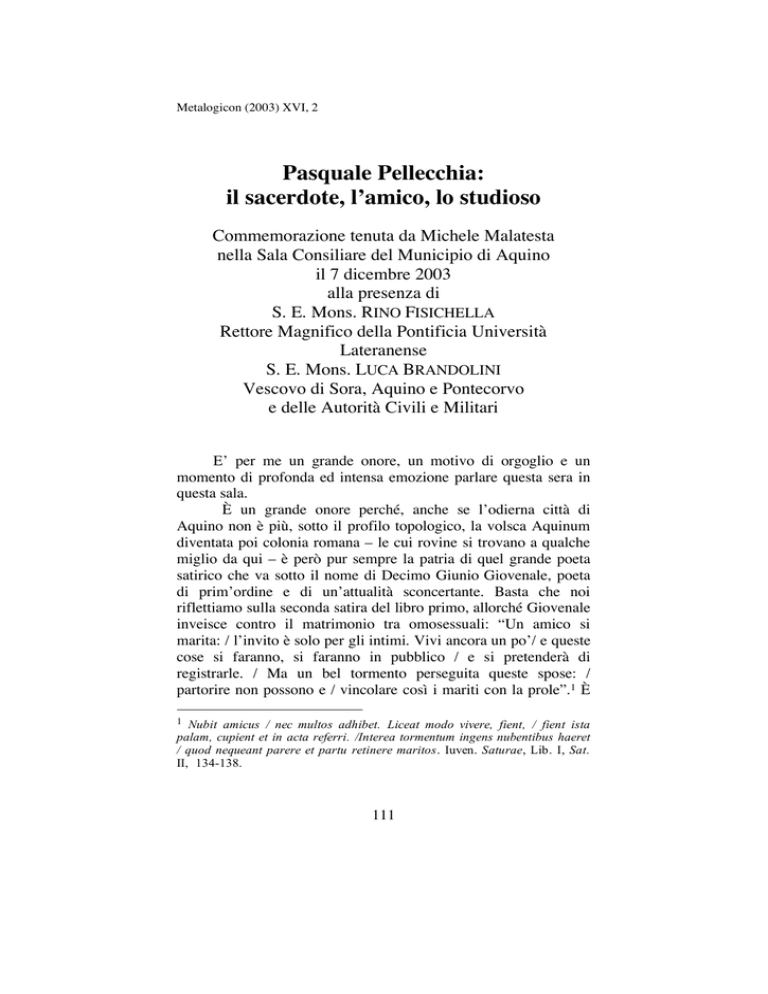 Metalogicon (2003) XVI, 2

Pasquale Pellecchia:
il sacerdote, l'amico, lo studioso

Commemorazione tenuta da Michele Malatesta
nella Sala Consiliare del Municipio di Aquino
il 7 dicembre 2003
alla presenza di
S. E. Mons. RINO FISICHELLA
Rettore Magnifico della Pontificia Università Lateranense
S. E. Mons. LUCA BRANDOLINI
Vescovo di Sora, Aquino e Pontecorvo
e delle Autorità Civili e Militari

E' per me un grande onore, un motivo di orgoglio e un momento di profonda ed intensa emozione parlare questa sera in questa sala.

È un grande onore perché, anche se l'odierna città di Aquino non è più, sotto il profilo topologico, la volsca Aquinum diventata poi colonia romana – le cui rovine si trovano a qualche miglio da qui – è però pur sempre la patria di quel grande poeta satirico che va sotto il nome di Decimo Giunio Giovenale, poeta di prim'ordine e di un'attualità sconcertante. Basta che noi riflettiamo sulla seconda satira del libro primo, allorché Giovenale inveisce contro il matrimonio tra omosessuali: "Un amico si marita: / l'invito è solo per gli intimi. Vivi ancora un po'/ e queste cose si faranno, si faranno in pubblico / e si pretenderà di registrarle. / Ma un bel tormento perseguita queste spose: / partorire non possono e / vincolare così i mariti con la prole".$^1$ È

$^1$ Nubit amicus / nec multos adhibet. Liceat modo vivere, fient, / fient ista palam, cupient et in acta referri. /Interea tormentum ingens nubentibus haeret / quod nequeant parere et partu retinere maritos. Iuven. Saturae, Lib. I, Sat. II, 134-138.

111